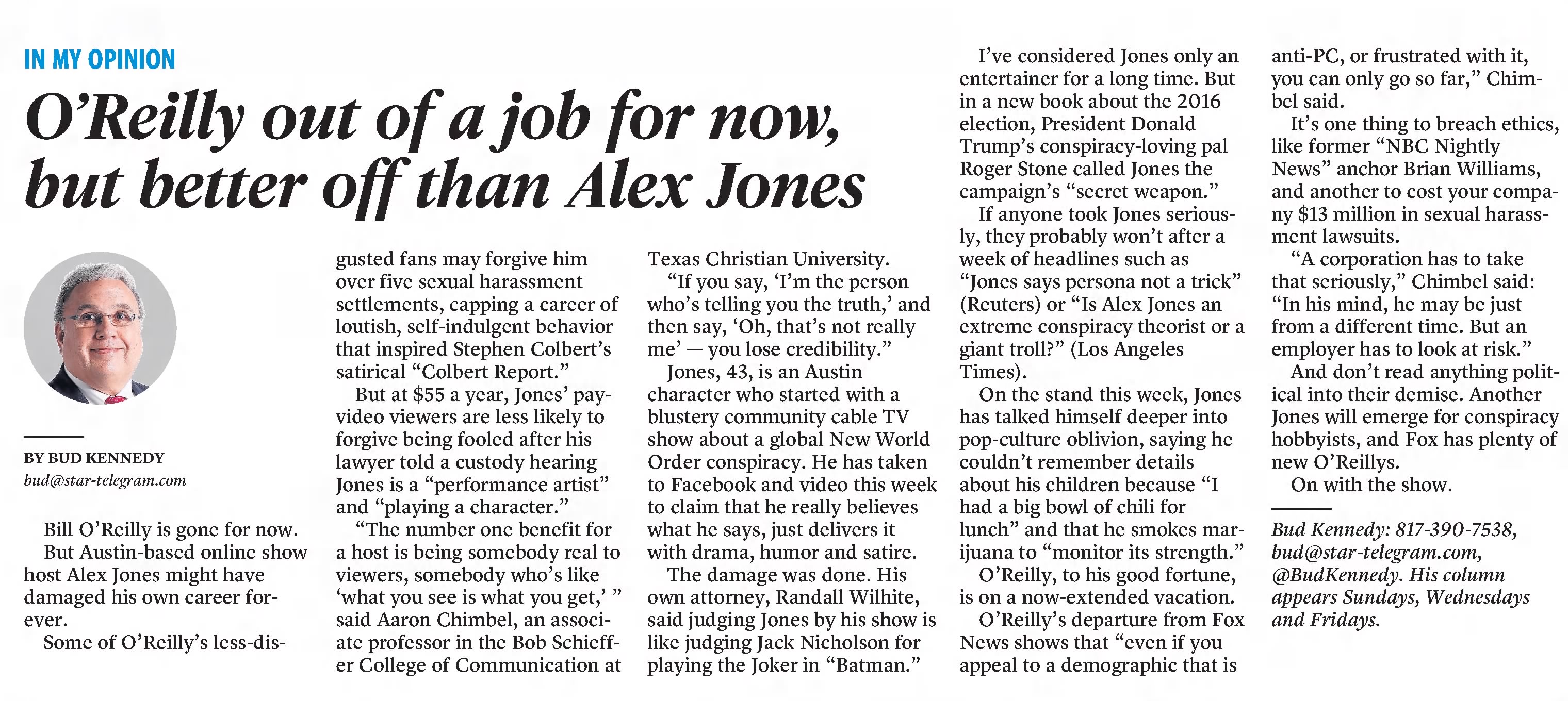 IN MY OPINION

O'Reilly out of a job for now, but better off than Alex Jones

BY BUD KENNEDY
bud@star-telegram.com

Bill O'Reilly is gone for now.

But Austin-based online show host Alex Jones might have damaged his own career forever.

Some of O'Reilly's less-disgusted fans may forgive him over five sexual harassment settlements, capping a career of loutish, self-indulgent behavior that inspired Stephen Colbert's satirical "Colbert Report."

But at $55 a year, Jones' pay-video viewers are less likely to forgive being fooled after his lawyer told a custody hearing Jones is a "performance artist" and "playing a character."

"The number one benefit for a host is being somebody real to viewers, somebody who's like 'what you see is what you get,' " said Aaron Chimbel, an associate professor in the Bob Schieffer College of Communication at Texas Christian University.

"If you say, 'I'm the person who's telling you the truth,' and then say, 'Oh, that's not really me' — you lose credibility."

Jones, 43, is an Austin character who started with a blustery community cable TV show about a global New World Order conspiracy. He has taken to Facebook and video this week to claim that he really believes what he says, just delivers it with drama, humor and satire.

The damage was done. His own attorney, Randall Wilhite, said judging Jones by his show is like judging Jack Nicholson for playing the Joker in "Batman."

I've considered Jones only an entertainer for a long time. But in a new book about the 2016 election, President Donald Trump's conspiracy-loving pal Roger Stone called Jones the campaign's "secret weapon."

If anyone took Jones seriously, they probably won't after a week of headlines such as "Jones says persona not a trick" (Reuters) or "Is Alex Jones an extreme conspiracy theorist or a giant troll?" (Los Angeles Times).

On the stand this week, Jones has talked himself deeper into pop-culture oblivion, saying he couldn't remember details about his children because "I had a big bowl of chili for lunch" and that he smokes marijuana to "monitor its strength."

O'Reilly, to his good fortune, is on a now-extended vacation.

O'Reilly's departure from Fox News shows that "even if you appeal to a demographic that is anti-PC, or frustrated with it, you can only go so far," Chimbel said.

It's one thing to breach ethics, like former "NBC Nightly News" anchor Brian Williams, and another to cost your company $13 million in sexual harassment lawsuits.

"A corporation has to take that seriously," Chimbel said: "In his mind, he may be just from a different time. But an employer has to look at risk."

And don't read anything political into their demise. Another Jones will emerge for conspiracy hobbyists, and Fox has plenty of new O'Reillys.

On with the show.

Bud Kennedy: 817-390-7538, bud@star-telegram.com, @BudKennedy. His column appears Sundays, Wednesdays and Fridays.